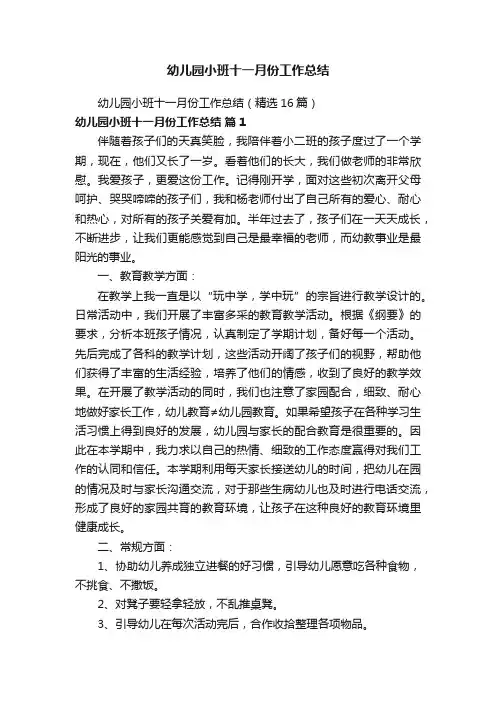 幼儿园小班十一月份工作总结

幼儿园小班十一月份工作总结（精选16篇）

幼儿园小班十一月份工作总结 篇1

伴随着孩子们的天真笑脸，我陪伴着小二班的孩子度过了一个学期，现在，他们又长了一岁。看着他们的长大，我们做老师的非常欣慰。我爱孩子，更爱这份工作。记得刚开学，面对这些初次离开父母呵护、哭哭啼啼的孩子们，我和杨老师付出了自己所有的爱心、耐心和热心，对所有的孩子关爱有加。半年过去了，孩子们在一天天成长，不断进步，让我们更能感觉到自己是最幸福的老师，而幼教事业是最阳光的事业。

一、教育教学方面：

在教学上我一直是以“玩中学，学中玩”的宗旨进行教学设计的。日常活动中，我们开展了丰富多采的教育教学活动。根据《纲要》的要求，分析本班孩子情况，认真制定了学期计划，备好每一个活动。先后完成了各科的教学计划，这些活动开阔了孩子们的视野，帮助他们获得了丰富的生活经验，培养了他们的情感，收到了良好的教学效果。在开展了教学活动的同时，我们也注意了家园配合，细致、耐心地做好家长工作，幼儿教育≠幼儿园教育。如果希望孩子在各种学习生活习惯上得到良好的发展，幼儿园与家长的配合教育是很重要的。因此在本学期中，我力求以自己的热情、细致的工作态度赢得对我们工作的认同和信任。本学期利用每天家长接送幼儿的时间，把幼儿在园的情况及时与家长沟通交流，对于那些生病幼儿也及时进行电话交流，形成了良好的家园共育的教育环境，让孩子在这种良好的教育环境里健康成长。

二、常规方面：

1、协助幼儿养成独立进餐的好习惯，引导幼儿愿意吃各种食物，不挑食、不撒饭。

2、对凳子要轻拿轻放，不乱推桌凳。

3、引导幼儿在每次活动完后，合作收拾整理各项物品。